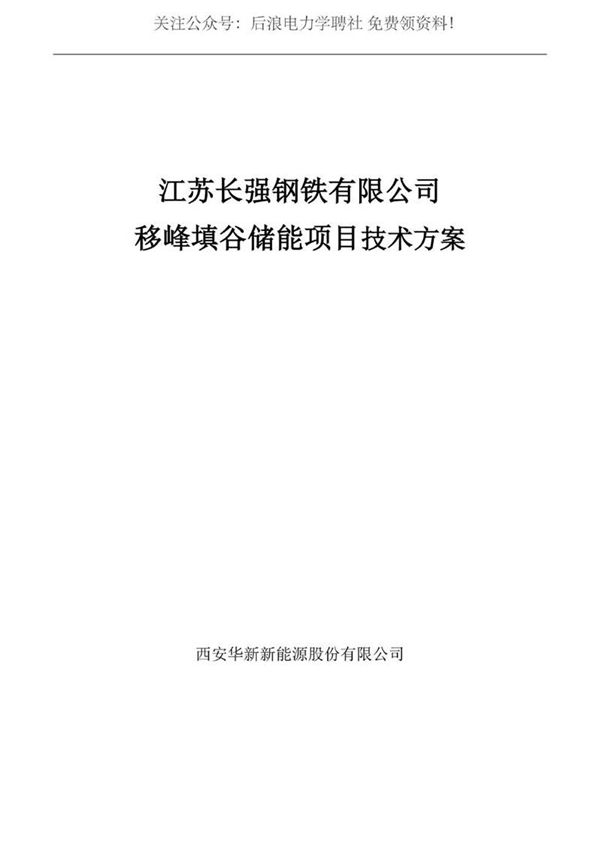 关注公众号：后浪电力学聘社 免费领资料!

江苏长强钢铁有限公司
移峰填谷储能项目技术方案

西安华新新能源股份有限公司